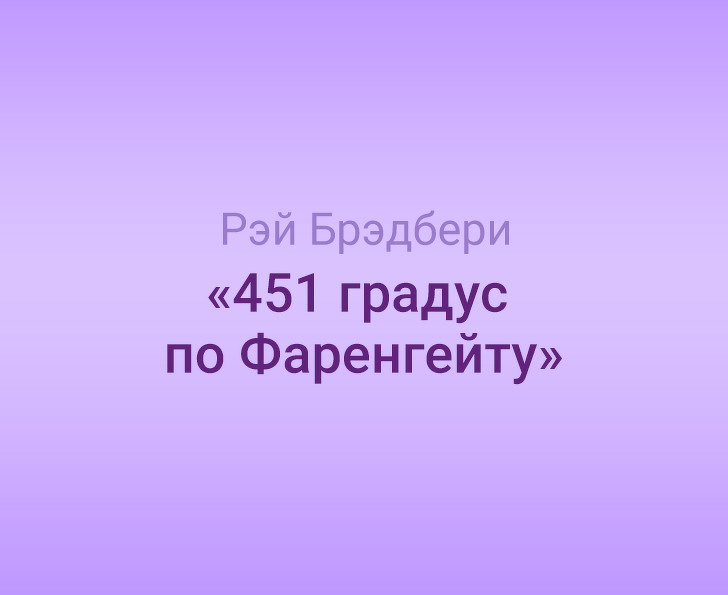 Рэй Брэдбери
«451 градус по Фаренгейту»